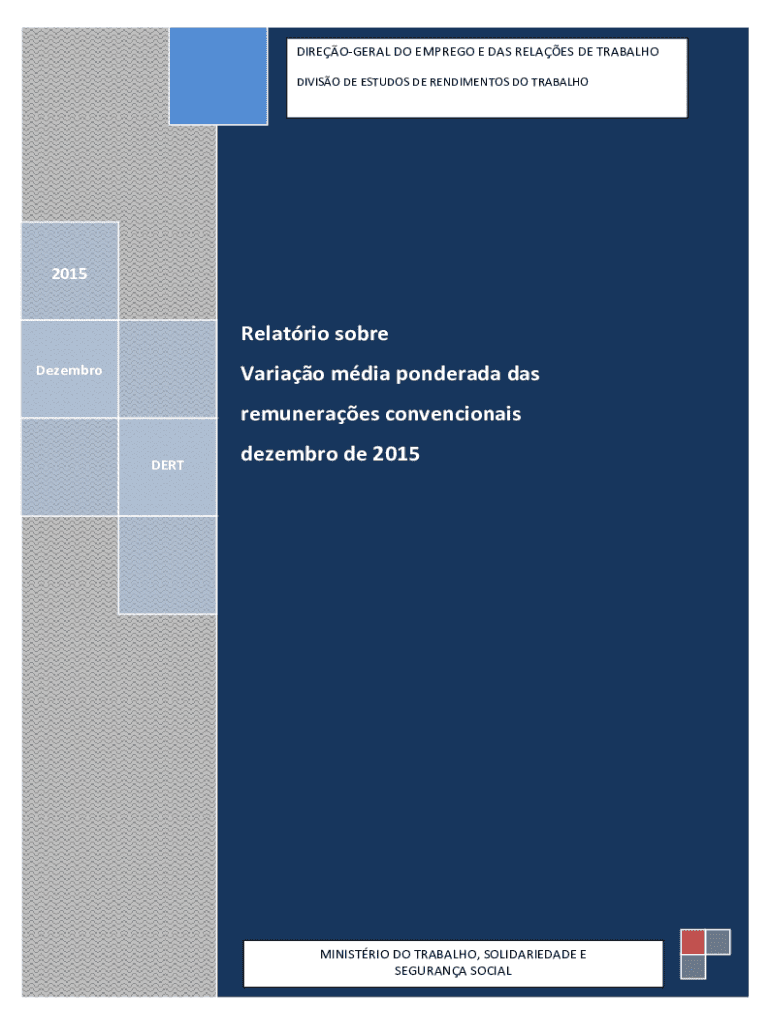 DIREÇÃO-GERAL DO EMPREGO E DAS RELAÇÕES DE TRABALHO

DIVISÃO DE ESTUDOS DE RENDIMENTOS DO TRABALHO

2015

Dezembro

DERT

Relatório sobre
Variação média ponderada das remunerações convencionais dezembro de 2015

MINISTÉRIO DO TRABALHO, SOLIDARIEDADE E SEGURANÇA SOCIAL